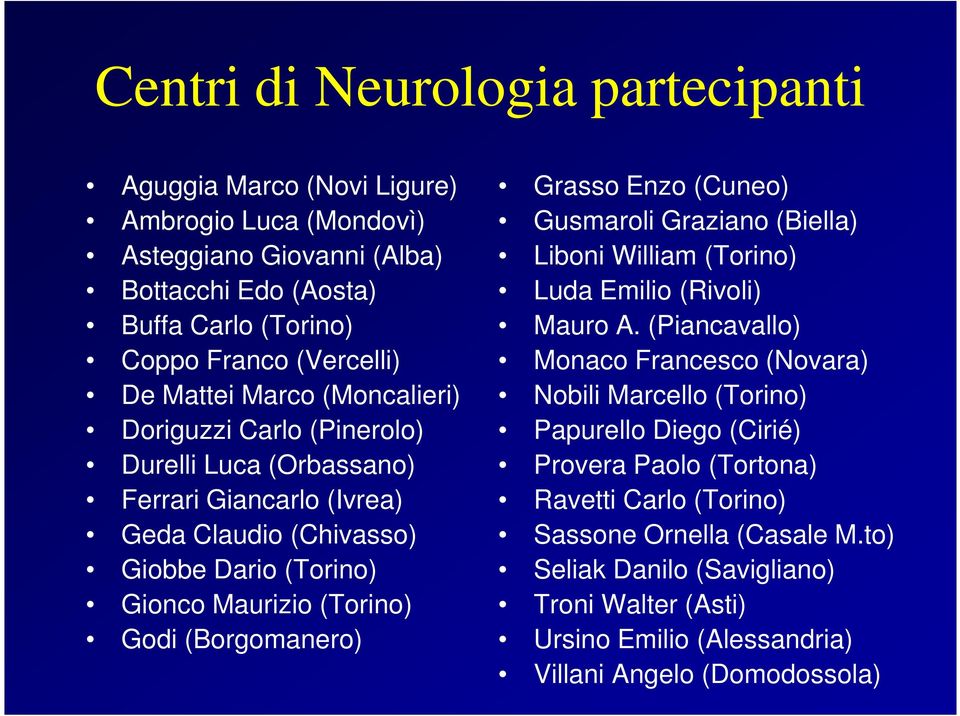 Centri di Neurologia partecipanti

• Aguggia Marco (Novi Ligure)
• Ambrogio Luca (Mondovì)
• Asteggiano Giovanni (Alba)
• Bottacchi Edo (Aosta)
• Buffa Carlo (Torino)
• Coppo Franco (Vercelli)
• De Mattei Marco (Moncalieri)
• Doriguzzi Carlo (Pinerolo)
• Durelli Luca (Orbassano)
• Ferrari Giancarlo (Ivrea)
• Geda Claudio (Chivasso)
• Giobbe Dario (Torino)
• Gionco Maurizio (Torino)
• Godi (Borgomanero)

• Grasso Enzo (Cuneo)
• Gusmaroli Graziano (Biella)
• Liboni William (Torino)
• Luda Emilio (Rivoli)
• Mauro A. (Piancavallo)
• Monaco Francesco (Novara)
• Nobili Marcello (Torino)
• Papurello Diego (Cirié)
• Provera Paolo (Tortona)
• Ravetti Carlo (Torino)
• Sassone Ornella (Casale M.to)
• Seliak Danilo (Savigliano)
• Troni Walter (Asti)
• Ursino Emilio (Alessandria)
• Villani Angelo (Domodossola)